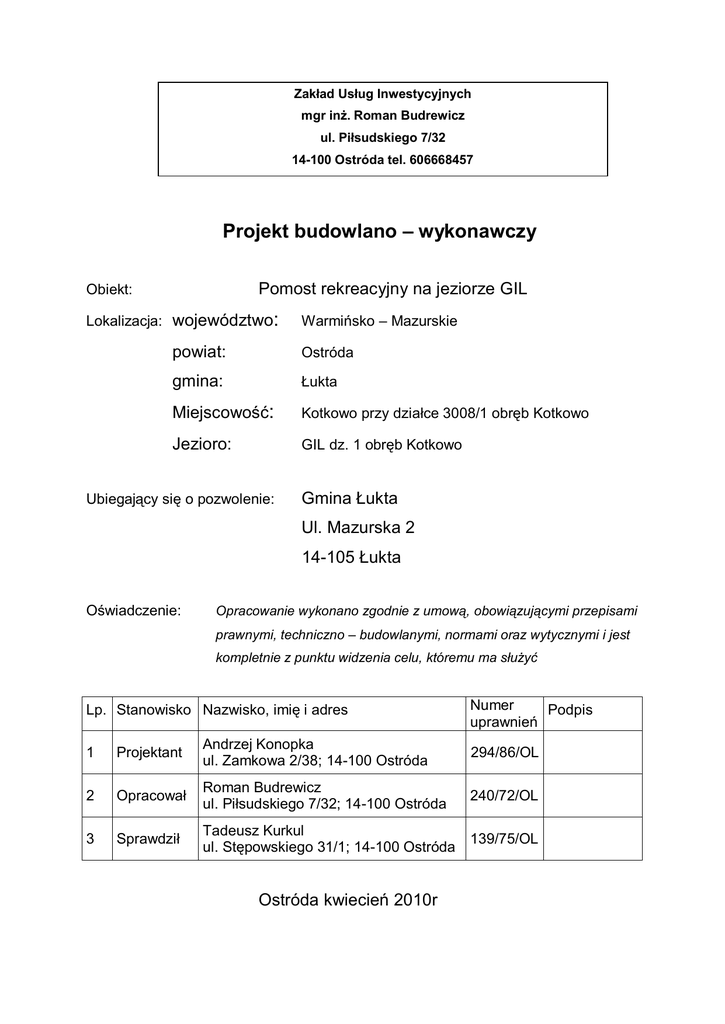 Zakład Usług Inwestycyjnych
mgr inż. Roman Budrewicz
ul. Piłsudskiego 7/32
14-100 Ostróda tel. 606668457

Projekt budowlano – wykonawczy

Obiekt: Pomost rekreacyjny na jeziorze GIL

Lokalizacja: województwo: Warmińsko – Mazurskie
powiat: Ostróda
gmina: Łukta
Miejscowość: Kotkowo przy działce 3008/1 obręb Kotkowo
Jezioro: GIL dz. 1 obręb Kotkowo

Ubiegający się o pozwolenie: Gmina Łukta
Ul. Mazurska 2
14-105 Łukta

Oświadczenie: Opracowanie wykonano zgodnie z umową, obowiązującymi przepisami prawnymi, techniczno – budowlanymi, normami oraz wytycznymi i jest kompletnie z punktu widzenia celu, któremu ma służyć

| Lp. | Stanowisko | Nazwisko, imię i adres | Numer uprawnień | Podpis |
|---|---|---|---|---|
| 1 | Projektant | Andrzej Konopka ul. Zamkowa 2/38; 14-100 Ostróda | 294/86/OL | |
| 2 | Opracował | Roman Budrewicz ul. Piłsudskiego 7/32; 14-100 Ostróda | 240/72/OL | |
| 3 | Sprawdził | Tadeusz Kurkul ul. Stępowskiego 31/1; 14-100 Ostróda | 139/75/OL | |

Ostróda kwiecień 2010r